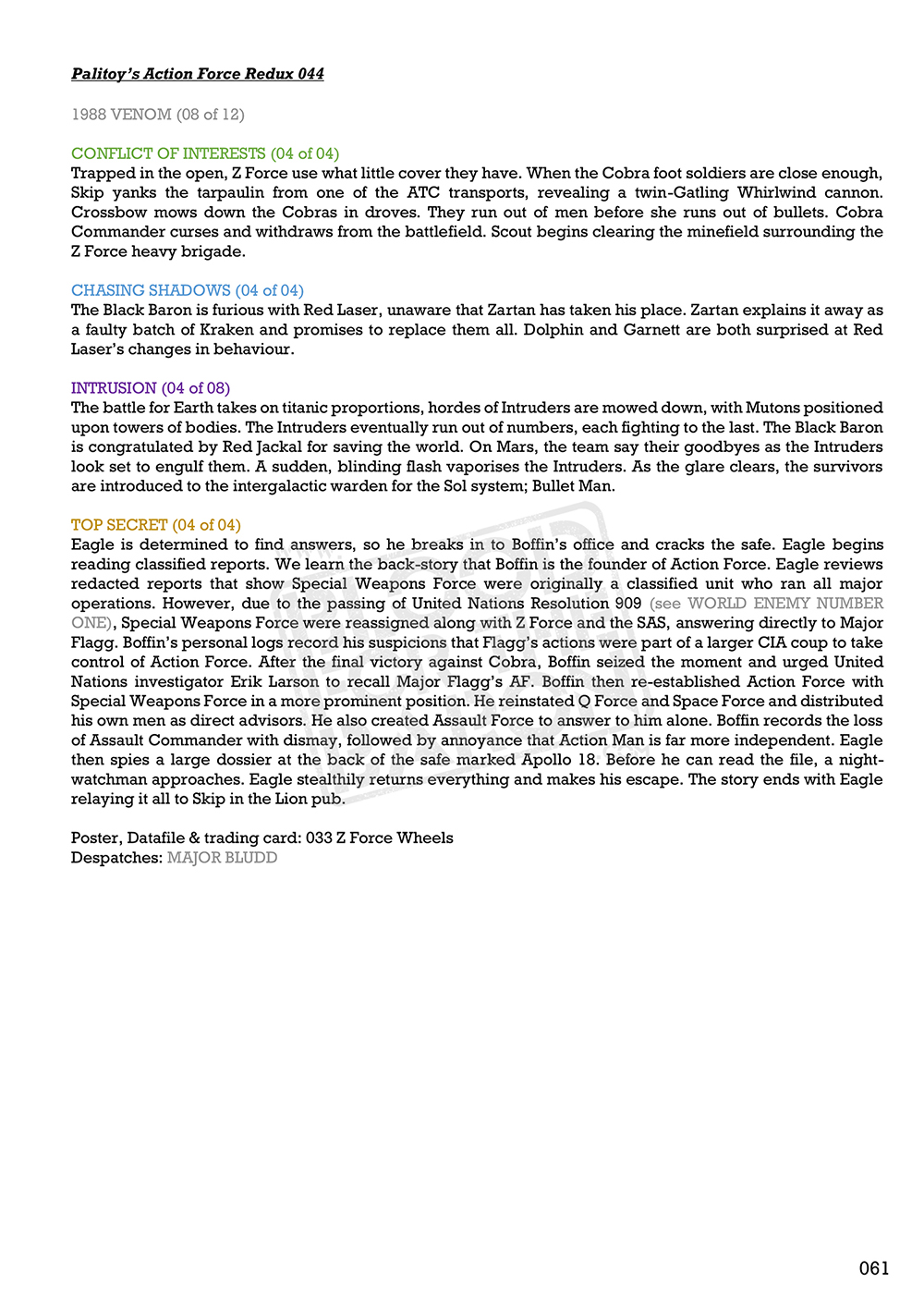 Palitoy's Action Force Redux 044

1988 VENOM (08 of 12)

CONFLICT OF INTERESTS (04 of 04)
Trapped in the open, Z Force use what little cover they have. When the Cobra foot soldiers are close enough, Skip yanks the tarpaulin from one of the ATC transports, revealing a twin-Gatling Whirlwind cannon. Crossbow mows down the Cobras in droves. They run out of men before she runs out of bullets. Cobra Commander curses and withdraws from the battlefield. Scout begins clearing the minefield surrounding the Z Force heavy brigade.

CHASING SHADOWS (04 of 04)
The Black Baron is furious with Red Laser, unaware that Zartan has taken his place. Zartan explains it away as a faulty batch of Kraken and promises to replace them all. Dolphin and Garnett are both surprised at Red Laser's changes in behaviour.

INTRUSION (04 of 08)
The battle for Earth takes on titanic proportions, hordes of Intruders are mowed down, with Mutons positioned upon towers of bodies. The Intruders eventually run out of numbers, each fighting to the last. The Black Baron is congratulated by Red Jackal for saving the world. On Mars, the team say their goodbyes as the Intruders look set to engulf them. A sudden, blinding flash vaporises the Intruders. As the glare clears, the survivors are introduced to the intergalactic warden for the Sol system; Bullet Man.

TOP SECRET (04 of 04)
Eagle is determined to find answers, so he breaks in to Boffin's office and cracks the safe. Eagle begins reading classified reports. We learn the back-story that Boffin is the founder of Action Force. Eagle reviews redacted reports that show Special Weapons Force were originally a classified unit who ran all major operations. However, due to the passing of United Nations Resolution 909 (see WORLD ENEMY NUMBER ONE), Special Weapons Force were reassigned along with Z Force and the SAS, answering directly to Major Flagg. Boffin's personal logs record his suspicions that Flagg's actions were part of a larger CIA coup to take control of Action Force. After the final victory against Cobra, Boffin seized the moment and urged United Nations investigator Erik Larson to recall Major Flagg's AF. Boffin then re-established Action Force with Special Weapons Force in a more prominent position. He reinstated Q Force and Space Force and distributed his own men as direct advisors. He also created Assault Force to answer to him alone. Boffin records the loss of Assault Commander with dismay, followed by annoyance that Action Man is far more independent. Eagle then spies a large dossier at the back of the safe marked Apollo 18. Before he can read the file, a night-watchman approaches. Eagle stealthily returns everything and makes his escape. The story ends with Eagle relaying it all to Skip in the Lion pub.

Poster, Datafile & trading card: 033 Z Force Wheels
Despatches: MAJOR BLUDD

061